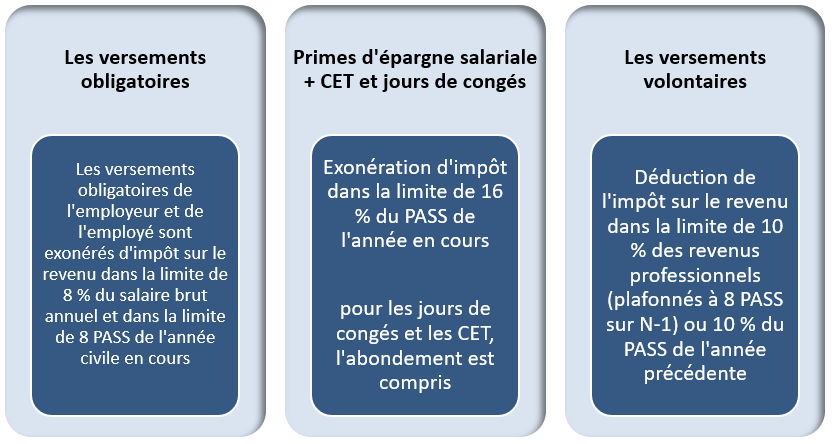 Les versements obligatoires

Les versements obligatoires de l'employeur et de l'employé sont exonérés d'impôt sur le revenu dans la limite de 8 % du salaire brut annuel et dans la limite de 8 PASS de l'année civile en cours

Primes d'épargne salariale + CET et jours de congés

Exonération d'impôt dans la limite de 16 % du PASS de l'année en cours

pour les jours de congés et les CET, l'abondement est compris

Les versements volontaires

Déduction de l'impôt sur le revenu dans la limite de 10 % des revenus professionnels (plafonnés à 8 PASS sur N-1) ou 10 % du PASS de l'année précédente